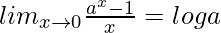 $lim_{x \to 0} \frac{a^x - 1}{x} = loga$